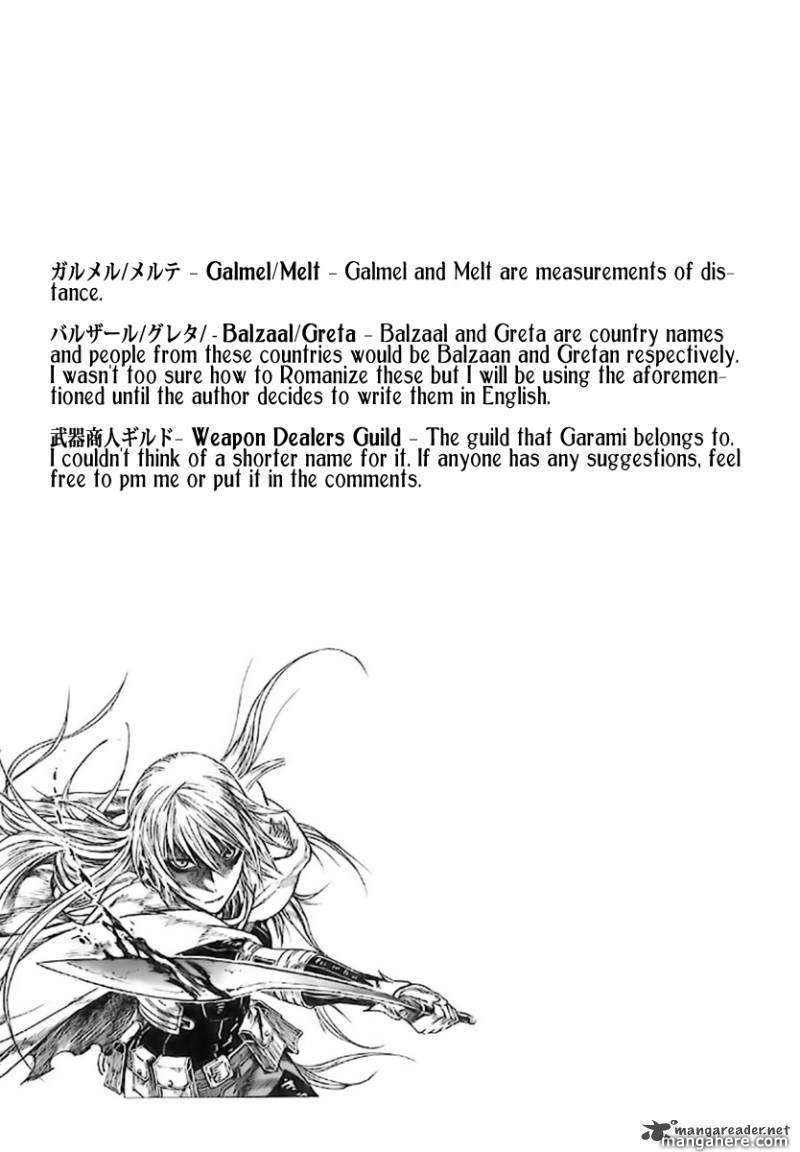 ガルメル/メルテ - Galmel/Melt - Galmel and Melt are measurements of distance.

バルザール/グレタ/ - Balzaal/Greta - Balzaal and Greta are country names and people from these countries would be Balzaan and Gretan respectively. I wasn't too sure how to Romanize these but I will be using the aforementioned until the author decides to write them in English.

武器商人ギルド- Weapon Dealers Guild - The guild that Garami belongs to. I couldn't think of a shorter name for it. If anyone has any suggestions, feel free to pm me or put it in the comments.

mangareader.net
mangahere.com